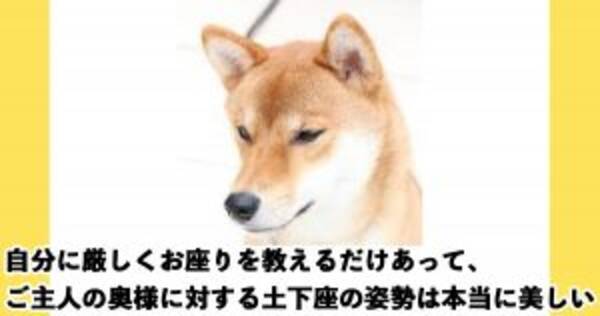 自分に厳しくお座りを教えるだけあって、
ご主人の奥様に対する土下座の姿勢は本当に美しい